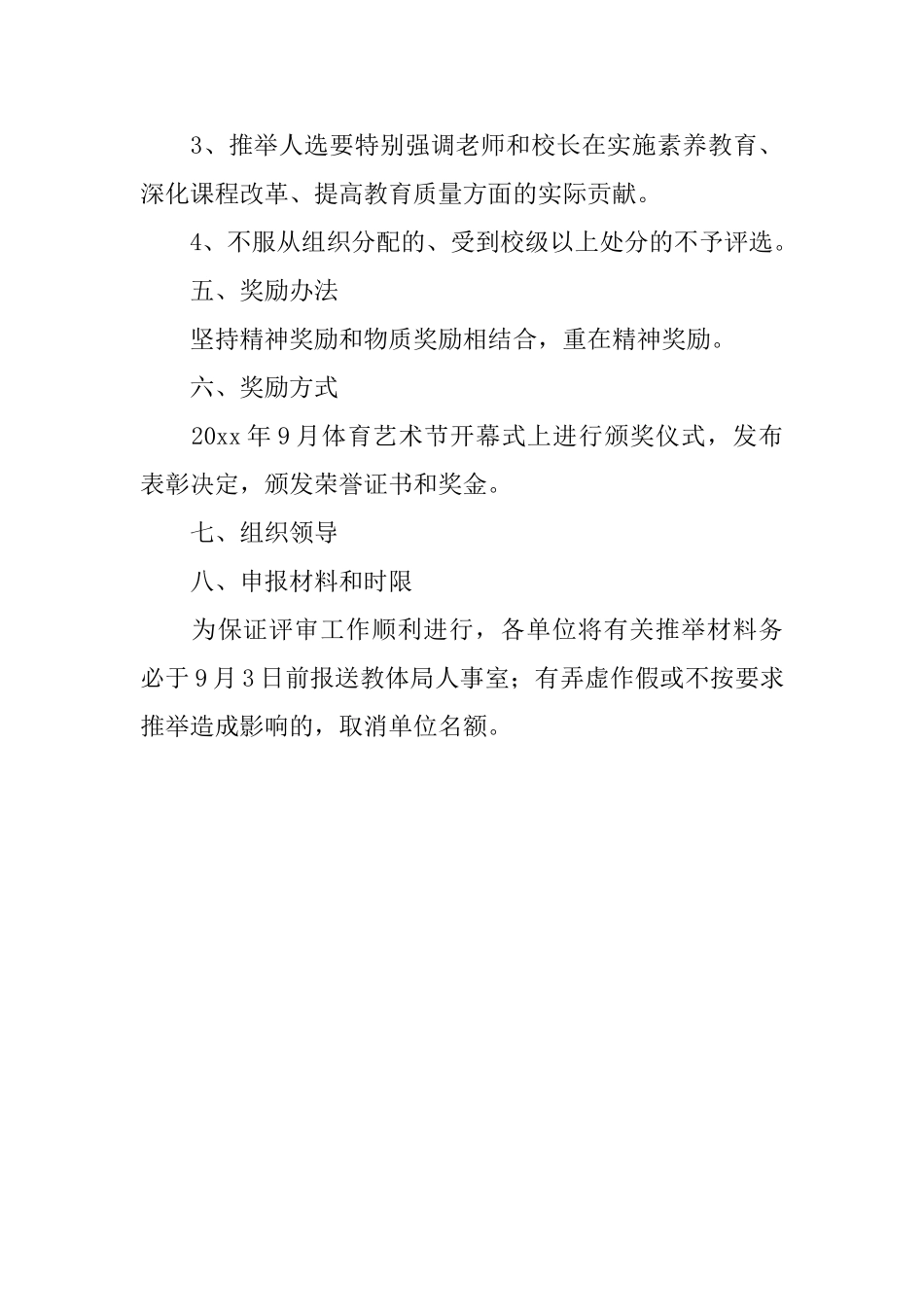 3、推举人选要特别强调老师和校长在实施素养教育、深化课程改革、提高教育质量方面的实际贡献。

4、不服从组织分配的、受到校级以上处分的不予评选。

五、奖励办法

坚持精神奖励和物质奖励相结合，重在精神奖励。

六、奖励方式

20xx 年 9 月体育艺术节开幕式上进行颁奖仪式，发布表彰决定，颁发荣誉证书和奖金。

七、组织领导

八、申报材料和时限

为保证评审工作顺利进行，各单位将有关推举材料务必于 9 月 3 日前报送教体局人事室；有弄虚作假或不按要求推举造成影响的，取消单位名额。